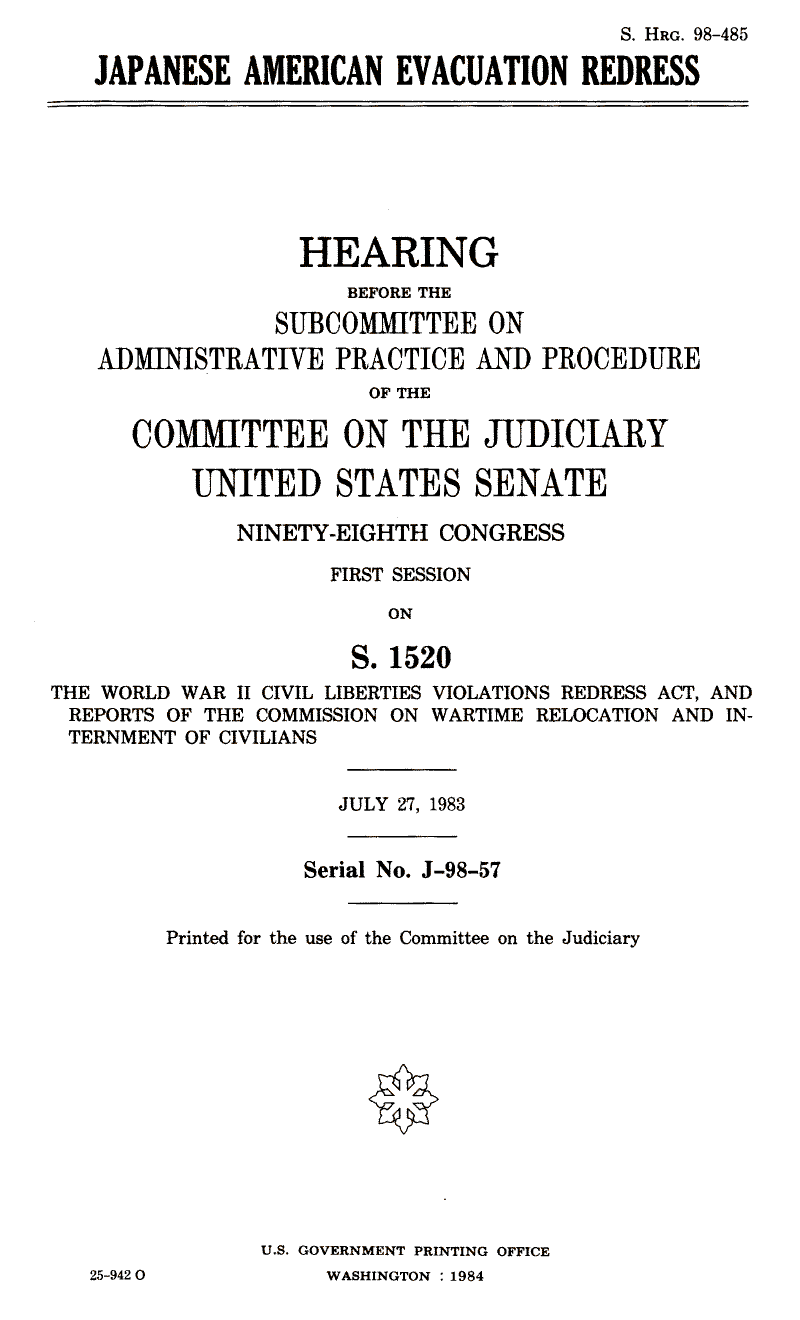 S. Hrg. 98-485

JAPANESE AMERICAN EVACUATION REDRESS

HEARING

BEFORE THE

SUBCOMMITTEE ON

ADMINISTRATIVE PRACTICE AND PROCEDURE

OF THE

COMMITTEE ON THE JUDICIARY

UNITED STATES SENATE

NINETY-EIGHTH CONGRESS

FIRST SESSION

ON

S. 1520

THE WORLD WAR II CIVIL LIBERTIES VIOLATIONS REDRESS ACT, AND REPORTS OF THE COMMISSION ON WARTIME RELOCATION AND INTERNMENT OF CIVILIANS

JULY 27, 1983

Serial No. J-98-57

Printed for the use of the Committee on the Judiciary

U.S. GOVERNMENT PRINTING OFFICE

25-942 O

WASHINGTON : 1984